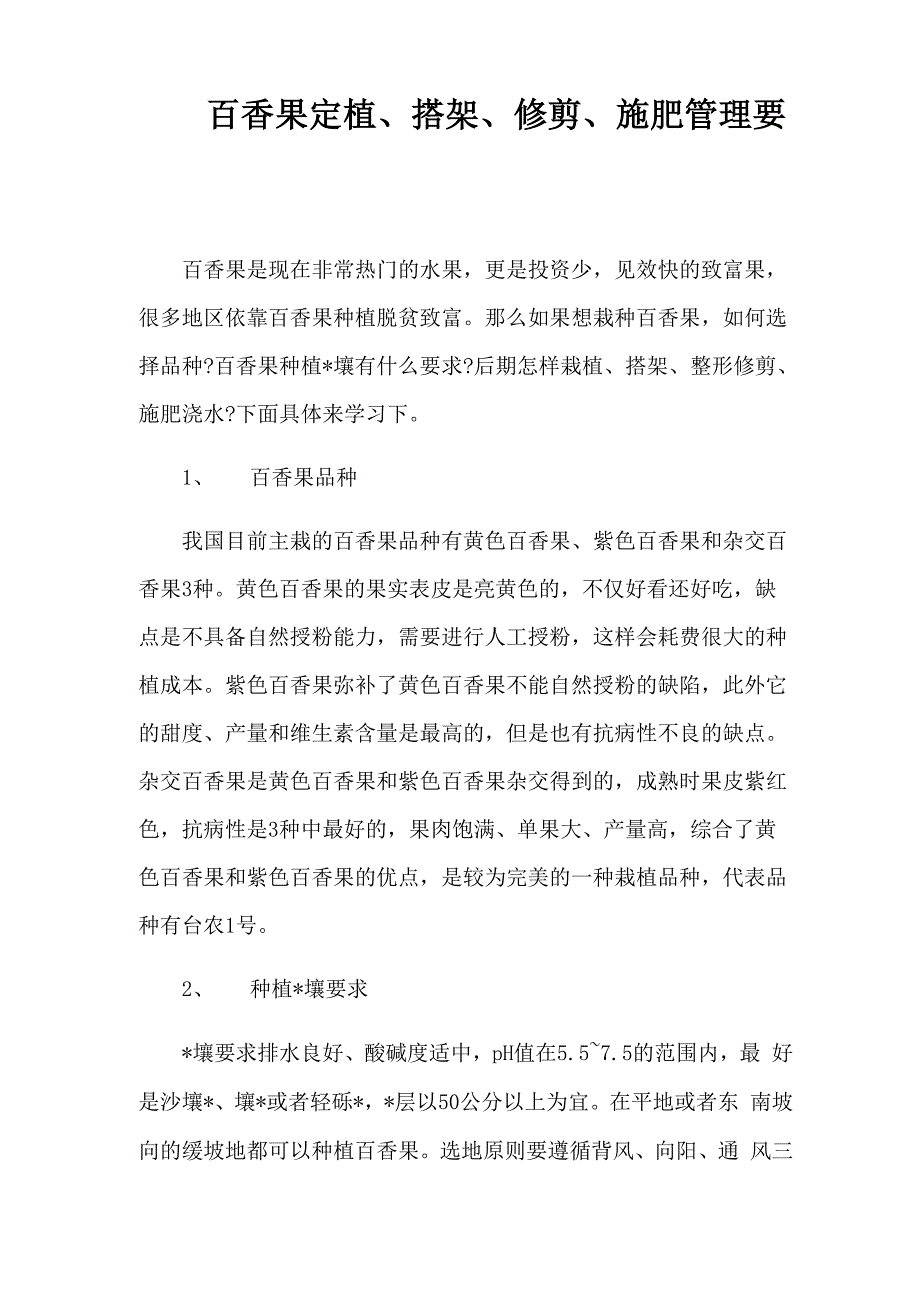 百香果定植、搭架、修剪、施肥管理要

百香果是现在非常热门的水果，更是投资少，见效快的致富果，很多地区依靠百香果种植脱贫致富。那么如果想栽种百香果，如何选择品种?百香果种植*壤有什么要求?后期怎样栽植、搭架、整形修剪、施肥浇水?下面具体来学习下。

1、　百香果品种

我国目前主栽的百香果品种有黄色百香果、紫色百香果和杂交百香果3种。黄色百香果的果实表皮是亮黄色的，不仅好看还好吃，缺点是不具备自然授粉能力，需要进行人工授粉，这样会耗费很大的种植成本。紫色百香果弥补了黄色百香果不能自然授粉的缺陷，此外它的甜度、产量和维生素含量是最高的，但是也有抗病性不良的缺点。杂交百香果是黄色百香果和紫色百香果杂交得到的，成熟时果皮紫红色，抗病性是3种中最好的，果肉饱满、单果大、产量高，综合了黄色百香果和紫色百香果的优点，是较为完美的一种栽植品种，代表品种有台农1号。

2、　种植*壤要求

*壤要求排水良好、酸碱度适中，pH值在5.5~7.5的范围内，最 好是沙壤*、壤*或者轻砾*，*层以50公分以上为宜。在平地或者东 南坡向的缓坡地都可以种植百香果。选地原则要遵循背风、向阳、通 风三